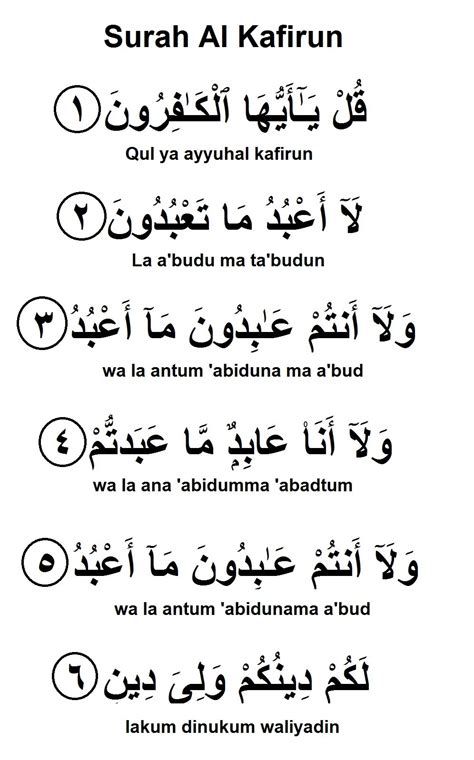 Surah Al Kafirun

قُلْ يَٰٓأَيُّهَا ٱلْكَٰفِرُونَ ١

Qul ya ayyuhal kafirun

لَآ أَعْبُدُ مَا تَعْبُدُونَ ٢

La a'budu ma ta'budun

وَلَآ أَنتُمْ عَٰبِدُونَ مَآ أَعْبُدُ ٣

wa la antum 'abiduna ma a'bud

وَلَآ أَنَا۠ عَابِدٌ مَّا عَبَدتُّمْ ٤

wa la ana 'abidumma 'abadtum

وَلَآ أَنتُمْ عَٰبِدُونَ مَآ أَعْبُدُ ٥

wa la antum 'abidunama a'bud

لَكُمْ دِينُكُمْ وَلِىَ دِينِ ٦

lakum dinukum waliyadin